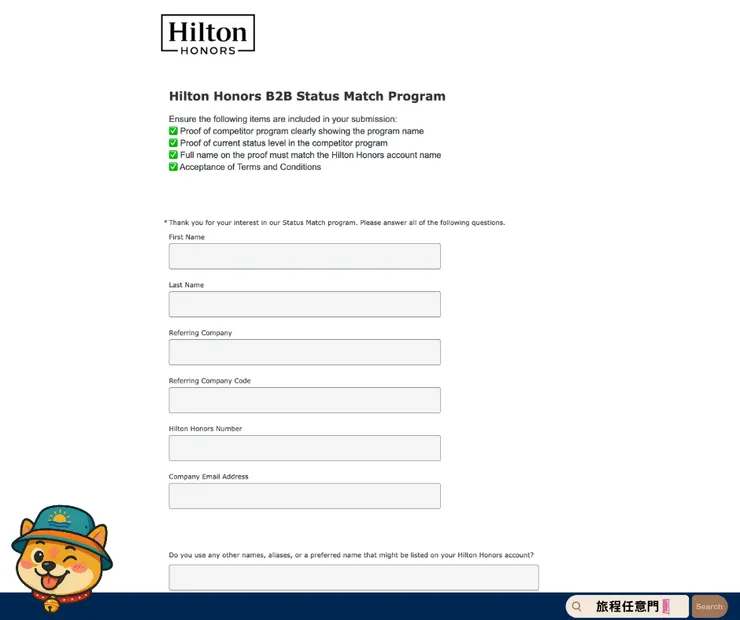 Hilton
HONORS

Hilton Honors B2B Status Match Program

Ensure the following items are included in your submission:
✅ Proof of competitor program clearly showing the program name
✅ Proof of current status level in the competitor program
✅ Full name on the proof must match the Hilton Honors account name
✅ Acceptance of Terms and Conditions

* Thank you for your interest in our Status Match program. Please answer all of the following questions.

First Name

Last Name

Referring Company

Referring Company Code

Hilton Honors Number

Company Email Address

Do you use any other names, aliases, or a preferred name that might be listed on your Hilton Honors account?

旅程任意門

Search